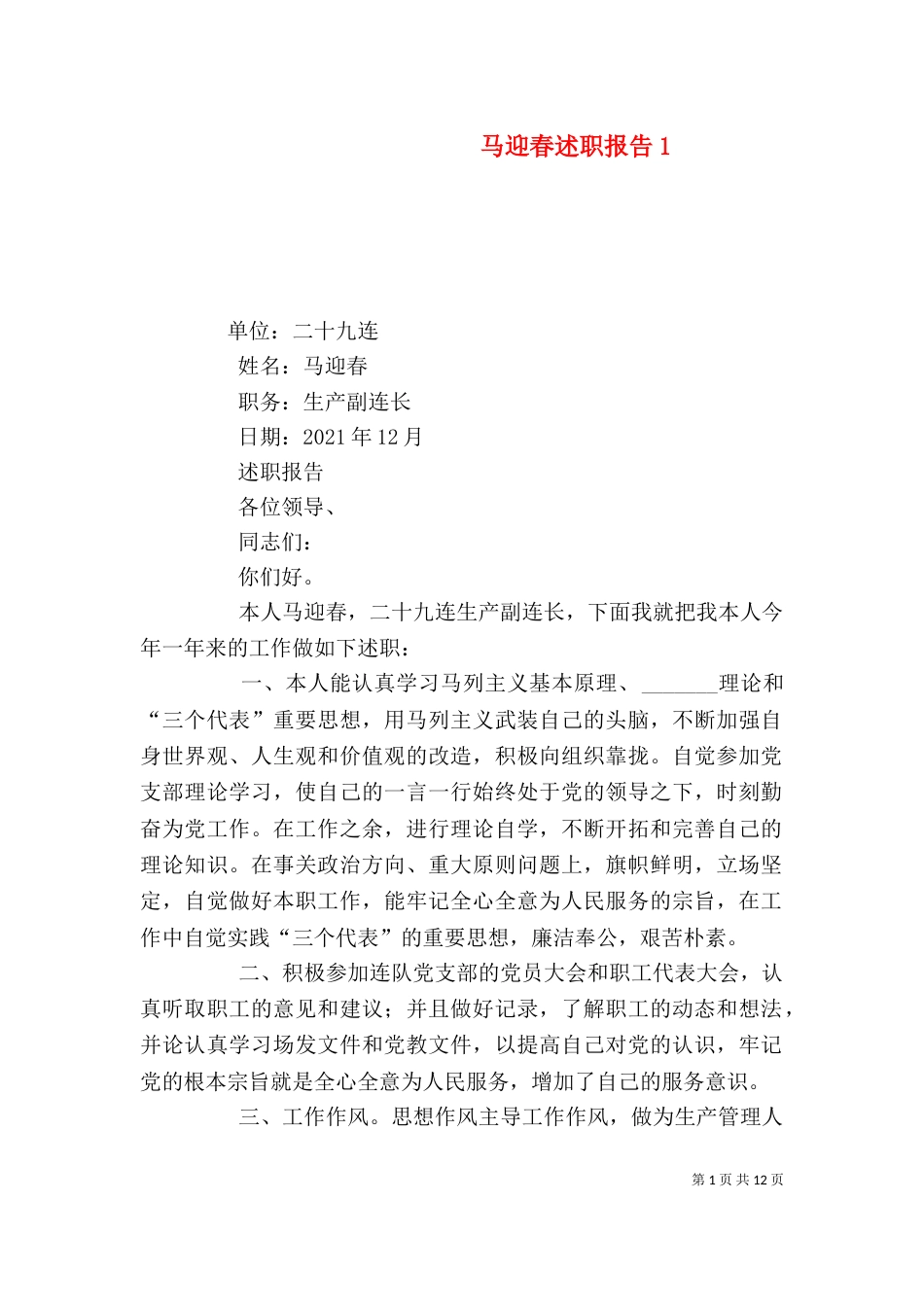 马迎春述职报告 1

单位：二十九连

姓名：马迎春

职务：生产副连长

日期：2021 年 12 月

述职报告

各位领导、

同志们：

你们好。

本人马迎春，二十九连生产副连长，下面我就把我本人今年一年来的工作做如下述职：

一、本人能认真学习马列主义基本原理、_______理论和“三个代表”重要思想，用马列主义武装自己的头脑，不断加强自身世界观、人生观和价值观的改造，积极向组织靠拢。自觉参加党支部理论学习，使自己的一言一行始终处于党的领导之下，时刻勤奋为党工作。在工作之余，进行理论自学，不断开拓和完善自己的理论知识。在事关政治方向、重大原则问题上，旗帜鲜明，立场坚定，自觉做好本职工作，能牢记全心全意为人民服务的宗旨，在工作中自觉实践“三个代表”的重要思想，廉洁奉公，艰苦朴素。

二、积极参加连队党支部的党员大会和职工代表大会，认真听取职工的意见和建议；并且做好记录，了解职工的动态和想法，并论认真学习场发文件和党教文件，以提高自己对党的认识，牢记党的根本宗旨就是全心全意为人民服务，增加了自己的服务意识。

三、工作作风。思想作风主导工作作风，做为生产管理人

第 1 页 共 12 页